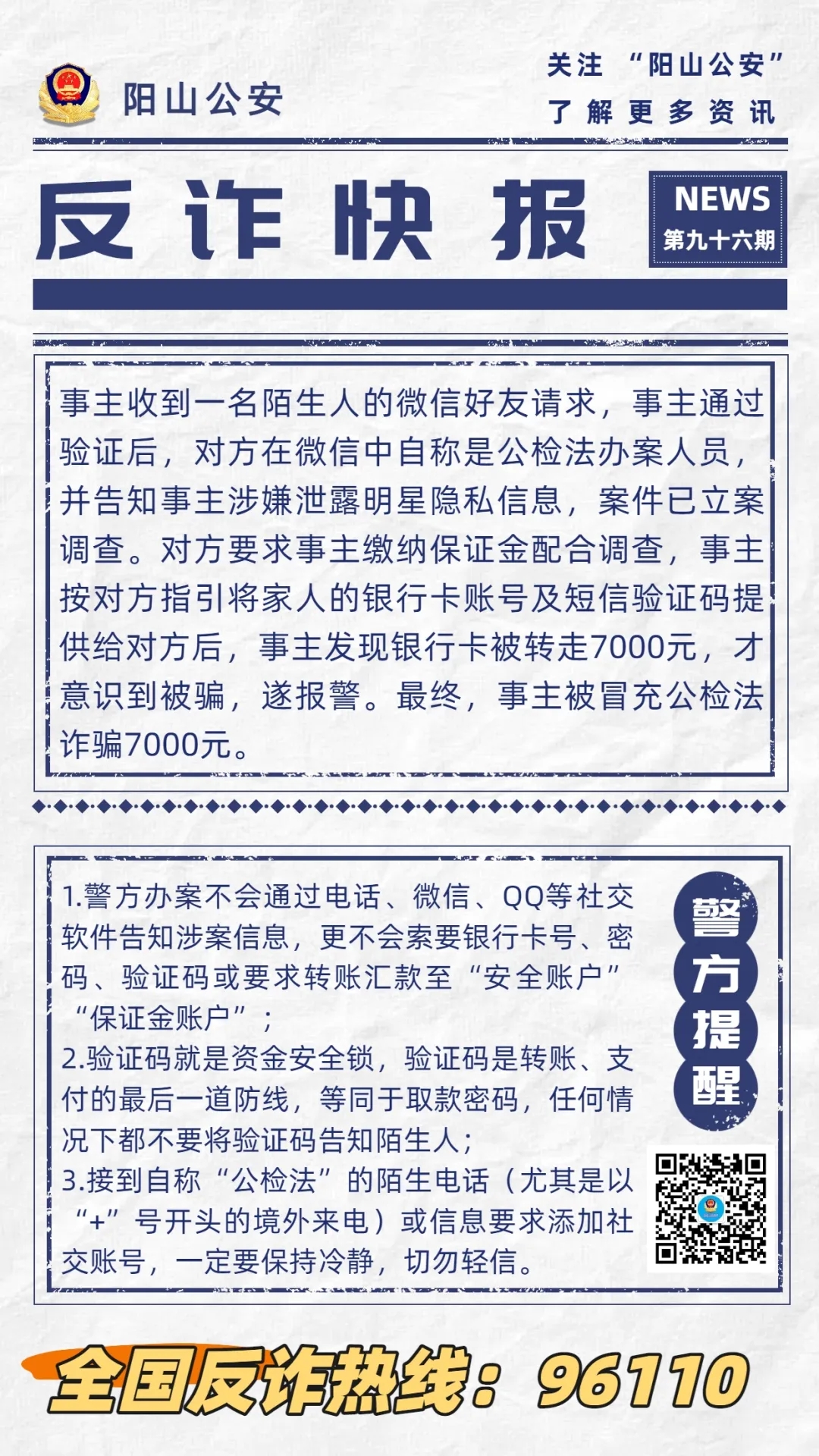 阳山公安

关注 “阳山公安”
了解更多资讯

反诈快报

NEWS
第九十六期

事主收到一名陌生人的微信好友请求，事主通过验证后，对方在微信中自称是公检法办案人员，并告知事主涉嫌泄露明星隐私信息，案件已立案调查。对方要求事主缴纳保证金配合调查，事主按对方指引将家人的银行卡账号及短信验证码提供给对方后，事主发现银行卡被转走7000元，才意识到被骗，遂报警。最终，事主被冒充公检法诈骗7000元。

1.警方办案不会通过电话、微信、QQ等社交软件告知涉案信息，更不会索要银行卡号、密码、验证码或要求转账汇款至“安全账户”“保证金账户”；
2.验证码就是资金安全锁，验证码是转账、支付的最后一道防线，等同于取款密码，任何情况下都不要将验证码告知陌生人；
3.接到自称“公检法”的陌生电话（尤其是以“+”号开头的境外来电）或信息要求添加社交账号，一定要保持冷静，切勿轻信。

警方提醒

全国反诈热线：96110